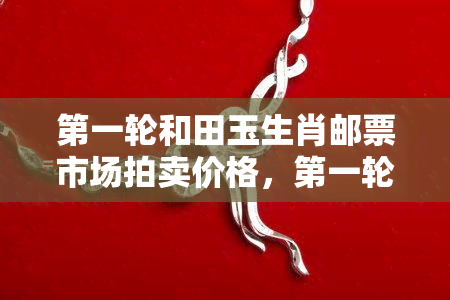 第一轮和田玉生肖邮票市场拍卖价格，第一轮